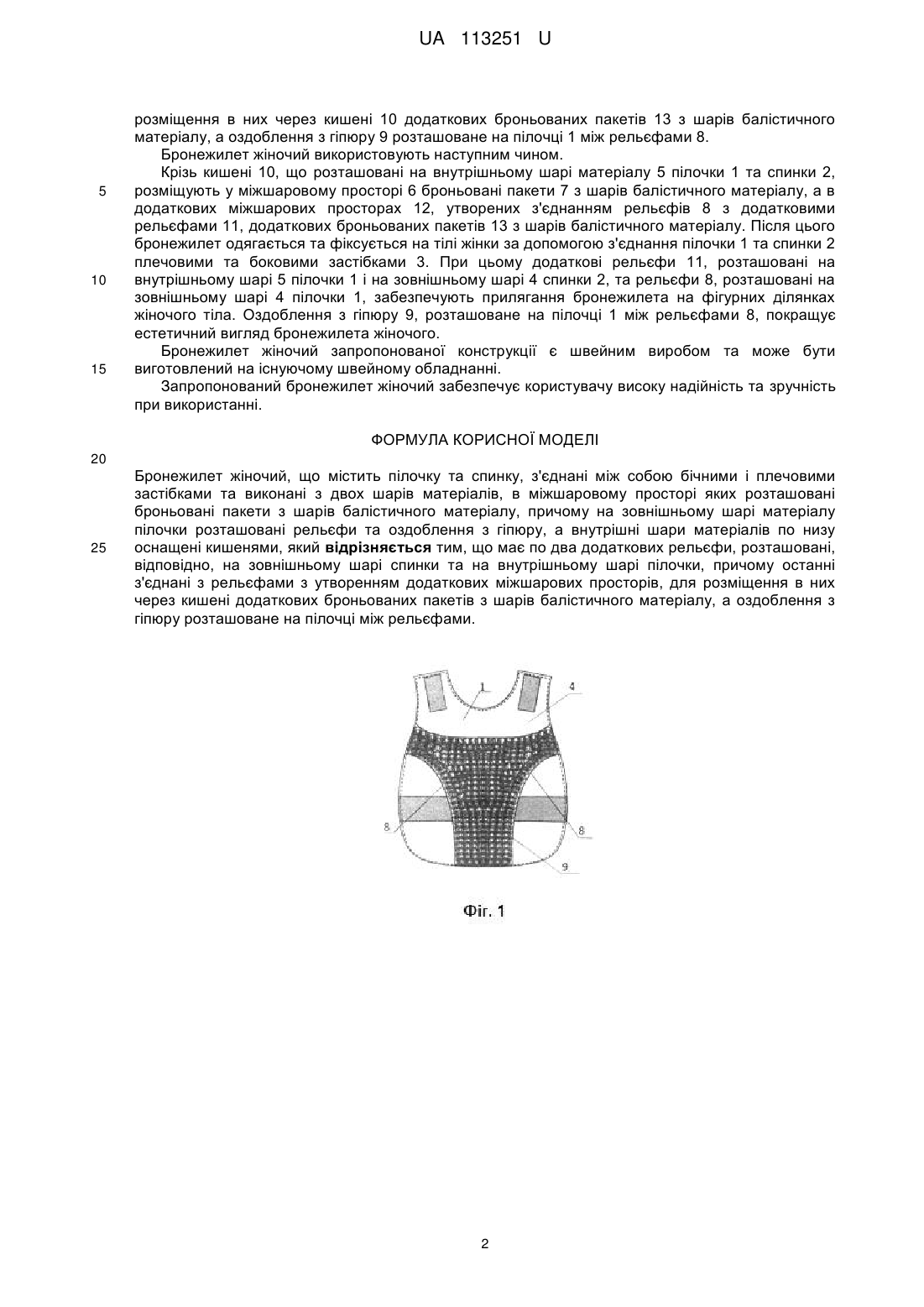 UA 113251 U

розміщення в них через кишені 10 додаткових броньованих пакетів 13 з шарів балістичного матеріалу, а оздоблення з гіпюру 9 розташоване на пілочці 1 між рельєфами 8.

Бронежилет жіночий використовують наступним чином.

Крізь кишені 10, що розташовані на внутрішньому шарі матеріалу 5 пілочки 1 та спинки 2, 5 розміщують у міжшаровому просторі 6 броньовані пакети 7 з шарів балістичного матеріалу, а в додаткових міжшарових просторах 12, утворених з'єднанням рельєфів 8 з додатковими рельєфами 11, додаткових броньованих пакетів 13 з шарів балістичного матеріалу. Після цього бронежилет одягається та фіксується на тілі жінки за допомогою з'єднання пілочки 1 та спинки 2 плечовими та боковими застібками 3. При цьому додаткові рельєфи 11, розташовані на 10 внутрішньому шарі 5 пілочки 1 і на зовнішньому шарі 4 спинки 2, та рельєфи 8, розташовані на зовнішньому шарі 4 пілочки 1, забезпечують прилягання бронежилета на фігурних ділянках жіночого тіла. Оздоблення з гіпюру 9, розташоване на пілочці 1 між рельєфами 8, покращує естетичний вигляд бронежилета жіночого.

Бронежилет жіночий запропонованої конструкції є швейним виробом та може бути 15 виготовлений на існуючому швейному обладнанні.

Запропонований бронежилет жіночий забезпечує користувачу високу надійність та зручність при використанні.

ФОРМУЛА КОРИСНОЇ МОДЕЛІ

20

Бронежилет жіночий, що містить пілочку та спинку, з'єднані між собою бічними і плечовими застібками та виконані з двох шарів матеріалів, в міжшаровому просторі яких розташовані броньовані пакети з шарів балістичного матеріалу, причому на зовнішньому шарі матеріалу пілочки розташовані рельєфи та оздоблення з гіпюру, а внутрішні шари матеріалів по низу 25 оснащені кишенями, який **відрізняється** тим, що має по два додаткових рельєфи, розташовані, відповідно, на зовнішньому шарі спинки та на внутрішньому шарі пілочки, причому останні з'єднані з рельєфами з утворенням додаткових міжшарових просторів, для розміщення в них через кишені додаткових броньованих пакетів з шарів балістичного матеріалу, а оздоблення з гіпюру розташоване на пілочці між рельєфами.

1
4
8
8
9

Фіг. 1

2